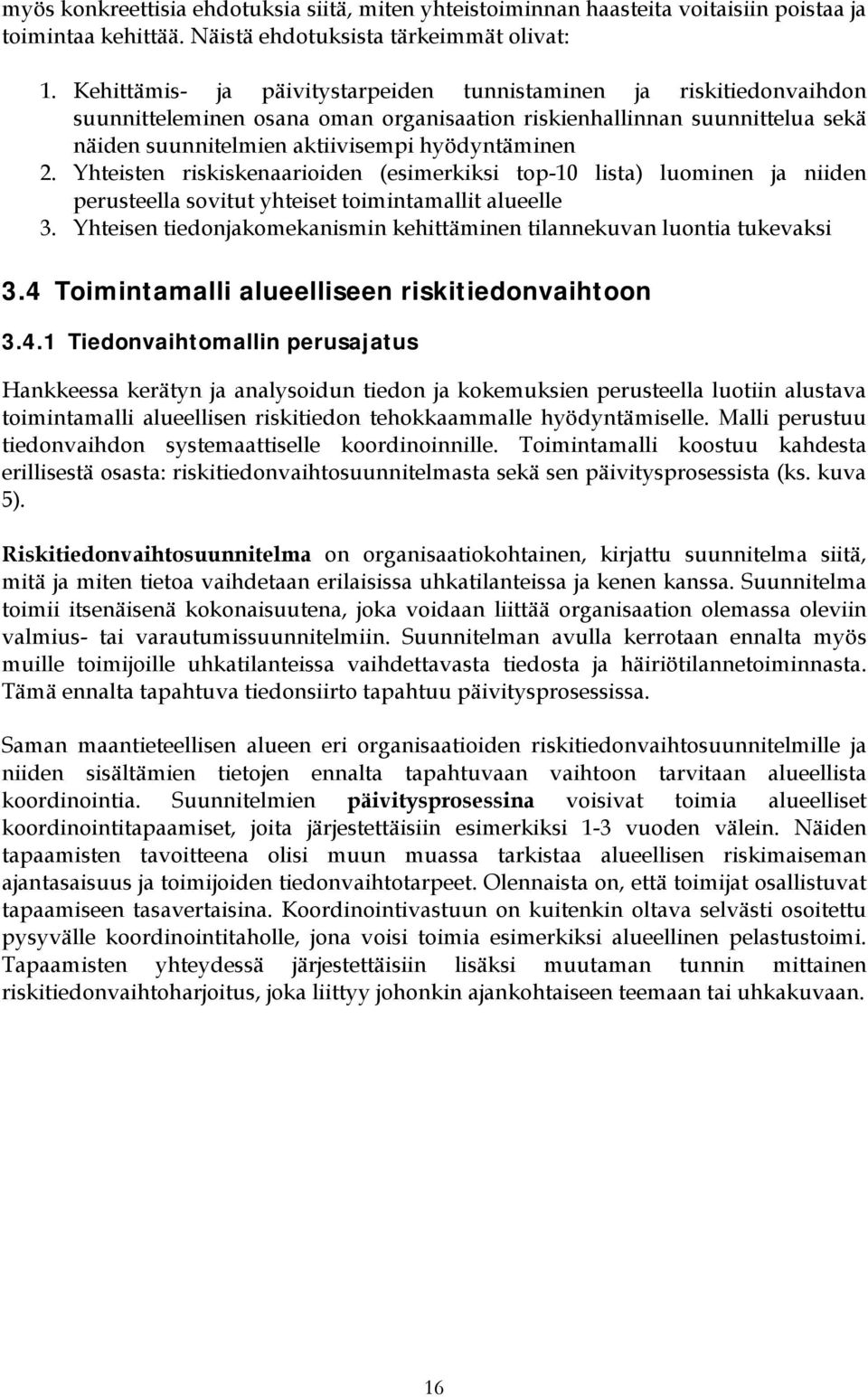 myös konkreettisia ehdotuksia siitä, miten yhteistoiminnan haasteita voitaisiin poistaa ja toimintaa kehittää. Näistä ehdotuksista tärkeimmät olivat:

1. Kehittämis- ja päivitystarpeiden tunnistaminen ja riskitiedonvaihdon suunnitteleminen osana oman organisaation riskienhallinnan suunnittelua sekä näiden suunnitelmien aktiivisempi hyödyntäminen
2. Yhteisten riskiskenaarioiden (esimerkiksi top-10 lista) luominen ja niiden perusteella sovitut yhteiset toimintamallit alueelle
3. Yhteisen tiedonjakomekanismin kehittäminen tilannekuvan luontia tukevaksi

3.4 Toimintamalli alueelliseen riskitiedonvaihtoon

3.4.1 Tiedonvaihtomallin perusajatus

Hankkeessa kerätyn ja analysoidun tiedon ja kokemuksien perusteella luotiin alustava toimintamalli alueellisen riskitiedon tehokkaammalle hyödyntämiselle. Malli perustuu tiedonvaihdon systemaattiselle koordinoinnille. Toimintamalli koostuu kahdesta erillisestä osasta: riskitiedonvaihtosuunnitelmasta sekä sen päivitysprosessista (ks. kuva 5).

Riskitiedonvaihtosuunnitelma on organisaatiokohtainen, kirjattu suunnitelma siitä, mitä ja miten tietoa vaihdetaan erilaisissa uhkatilanteissa ja kenen kanssa. Suunnitelma toimii itsenäisenä kokonaisuutena, joka voidaan liittää organisaation olemassa oleviin valmius- tai varautumissuunnitelmiin. Suunnitelman avulla kerrotaan ennalta myös muille toimijoille uhkatilanteissa vaihdettavasta tiedosta ja häiriötilannetoiminnasta. Tämä ennalta tapahtuva tiedonsiirto tapahtuu päivitysprosessissa.

Saman maantieteellisen alueen eri organisaatioiden riskitiedonvaihtosuunnitelmille ja niiden sisältämien tietojen ennalta tapahtuvaan vaihtoon tarvitaan alueellista koordinointia. Suunnitelmien päivitysprosessina voisivat toimia alueelliset koordinointitapaamiset, joita järjestettäisiin esimerkiksi 1-3 vuoden välein. Näiden tapaamisten tavoitteena olisi muun muassa tarkistaa alueellisen riskimaiseman ajantasaisuus ja toimijoiden tiedonvaihtotarpeet. Olennaista on, että toimijat osallistuvat tapaamiseen tasavertaisina. Koordinointivastuun on kuitenkin oltava selvästi osoitettu pysyvälle koordinointitaholle, jona voisi toimia esimerkiksi alueellinen pelastustoimi. Tapaamisten yhteydessä järjestettäisiin lisäksi muutaman tunnin mittainen riskitiedonvaihtoharjoitus, joka liittyy johonkin ajankohtaiseen teemaan tai uhkakuvaan.

16